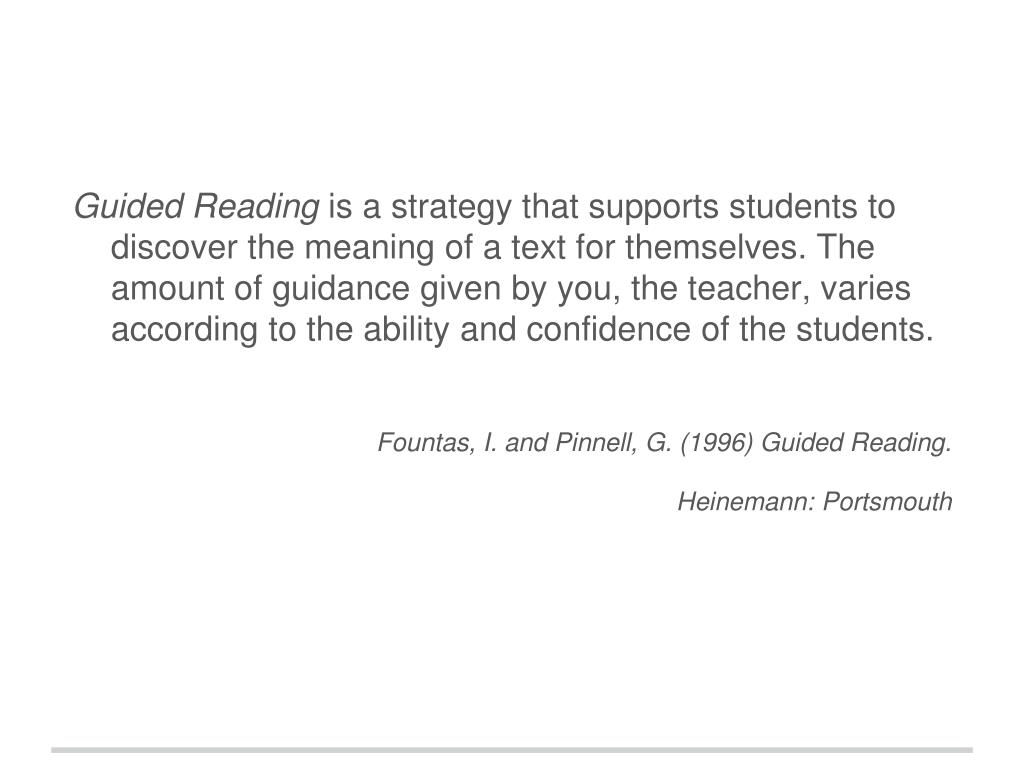 Guided Reading is a strategy that supports students to discover the meaning of a text for themselves. The amount of guidance given by you, the teacher, varies according to the ability and confidence of the students.

Fountas, I. and Pinnell, G. (1996) Guided Reading.

Heinemann: Portsmouth